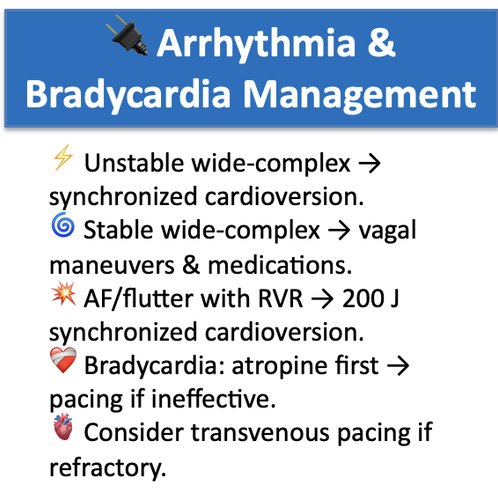 🔌 Arrhythmia & Bradycardia Management

⚡ Unstable wide-complex → synchronized cardioversion.
🌀 Stable wide-complex → vagal maneuvers & medications.
💥 AF/flutter with RVR → 200 J synchronized cardioversion.
❤️‍🩹 Bradycardia: atropine first → pacing if ineffective.
🫀 Consider transvenous pacing if refractory.